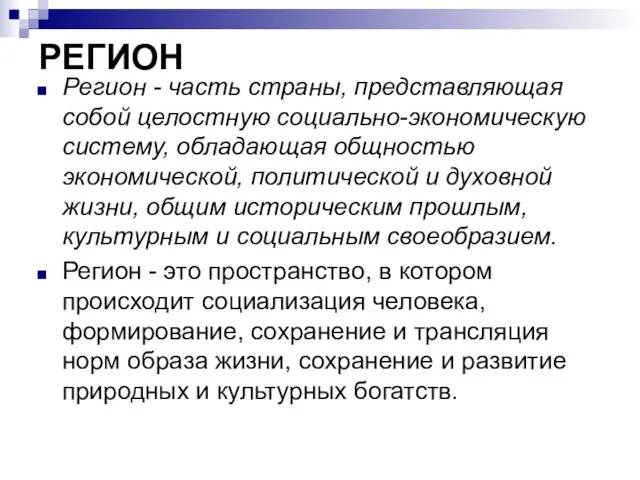 РЕГИОН

Регион - часть страны, представляющая собой целостную социально-экономическую систему, обладающая общностью экономической, политической и духовной жизни, общим историческим прошлым, культурным и социальным своеобразием.

Регион - это пространство, в котором происходит социализация человека, формирование, сохранение и трансляция норм образа жизни, сохранение и развитие природных и культурных богатств.